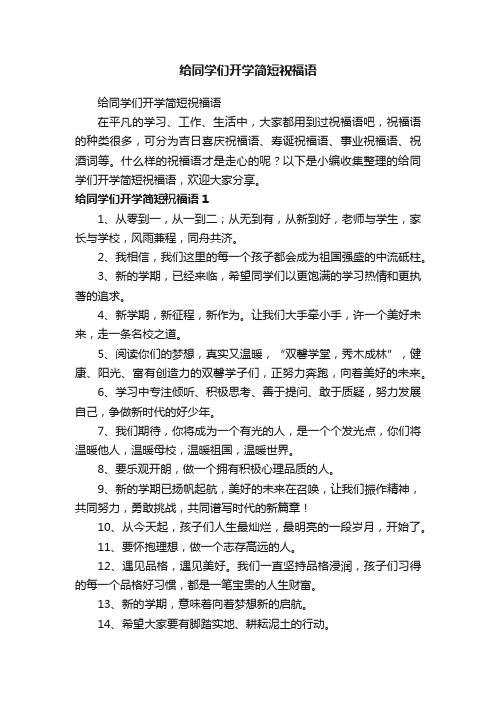 给同学们开学简短祝福语

给同学们开学简短祝福语

在平凡的学习、工作、生活中，大家都用到过祝福语吧，祝福语的种类很多，可分为吉日喜庆祝福语、寿诞祝福语、事业祝福语、祝酒词等。什么样的祝福语才是走心的呢？以下是小编收集整理的给同学们开学简短祝福语，欢迎大家分享。

给同学们开学简短祝福语 1

1、从零到一，从一到二；从无到有，从新到好，老师与学生，家长与学校，风雨兼程，同舟共济。

2、我相信，我们这里的每一个孩子都会成为祖国强盛的中流砥柱。

3、新的学期，已经来临，希望同学们以更饱满的学习热情和更执著的追求。

4、新学期，新征程，新作为。让我们大手牵小手，许一个美好未来，走一条名校之道。

5、阅读你们的梦想，真实又温暖，“双馨学堂，秀木成林”，健康、阳光、富有创造力的双馨学子们，正努力奔跑，向着美好的未来。

6、学习中专注倾听、积极思考、善于提问、敢于质疑，努力发展自己，争做新时代的好少年。

7、我们期待，你将成为一个有光的人，是一个个发光点，你们将温暖他人，温暖母校，温暖祖国，温暖世界。

8、要乐观开朗，做一个拥有积极心理品质的人。

9、新的学期已扬帆起航，美好的未来在召唤，让我们振作精神，共同努力，勇敢挑战，共同谱写时代的新篇章！

10、从今天起，孩子们人生最灿烂，最明亮的一段岁月，开始了。

11、要怀抱理想，做一个志存高远的人。

12、遇见品格，遇见美好。我们一直坚持品格浸润，孩子们习得的每一个品格好习惯，都是一笔宝贵的人生财富。

13、新的学期，意味着向着梦想新的启航。

14、希望大家要有脚踏实地、耕耘泥土的行动。